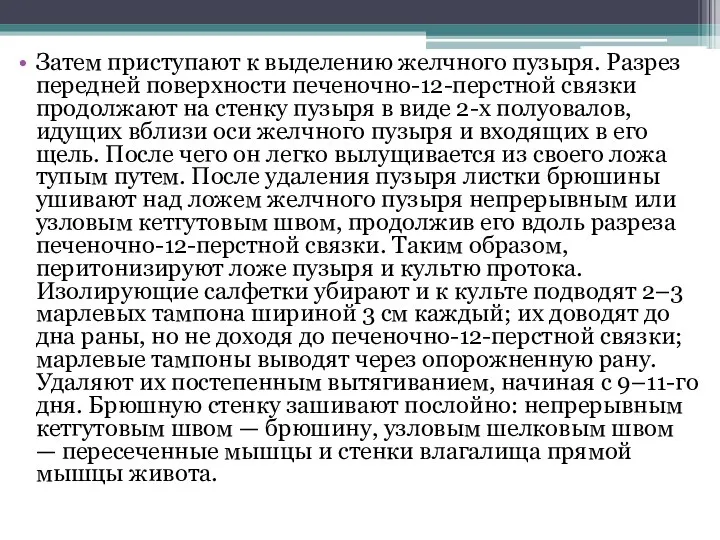 • Затем приступают к выделению желчного пузыря. Разрез передней поверхности печеночно-12-перстной связки продолжают на стенку пузыря в виде 2-х полуовалов, идущих вблизи оси желчного пузыря и входящих в его щель. После чего он легко вылущивается из своего ложа тупым путем. После удаления пузыря листки брюшины ушивают над ложем желчного пузыря непрерывным или узловым кетгутовым швом, продолжив его вдоль разреза печеночно-12-перстной связки. Таким образом, перитонизируют ложе пузыря и культю протока. Изолирующие салфетки убирают и к культе подводят 2–3 марлевых тампона шириной 3 см каждый; их доводят до дна раны, но не доходя до печеночно-12-перстной связки; марлевые тампоны выводят через опорожненную рану. Удаляют их постепенным вытягиванием, начиная с 9–11-го дня. Брюшную стенку зашивают послойно: непрерывным кетгутовым швом — брюшину, узловым шелковым швом — пересеченные мышцы и стенки влагалища прямой мышцы живота.